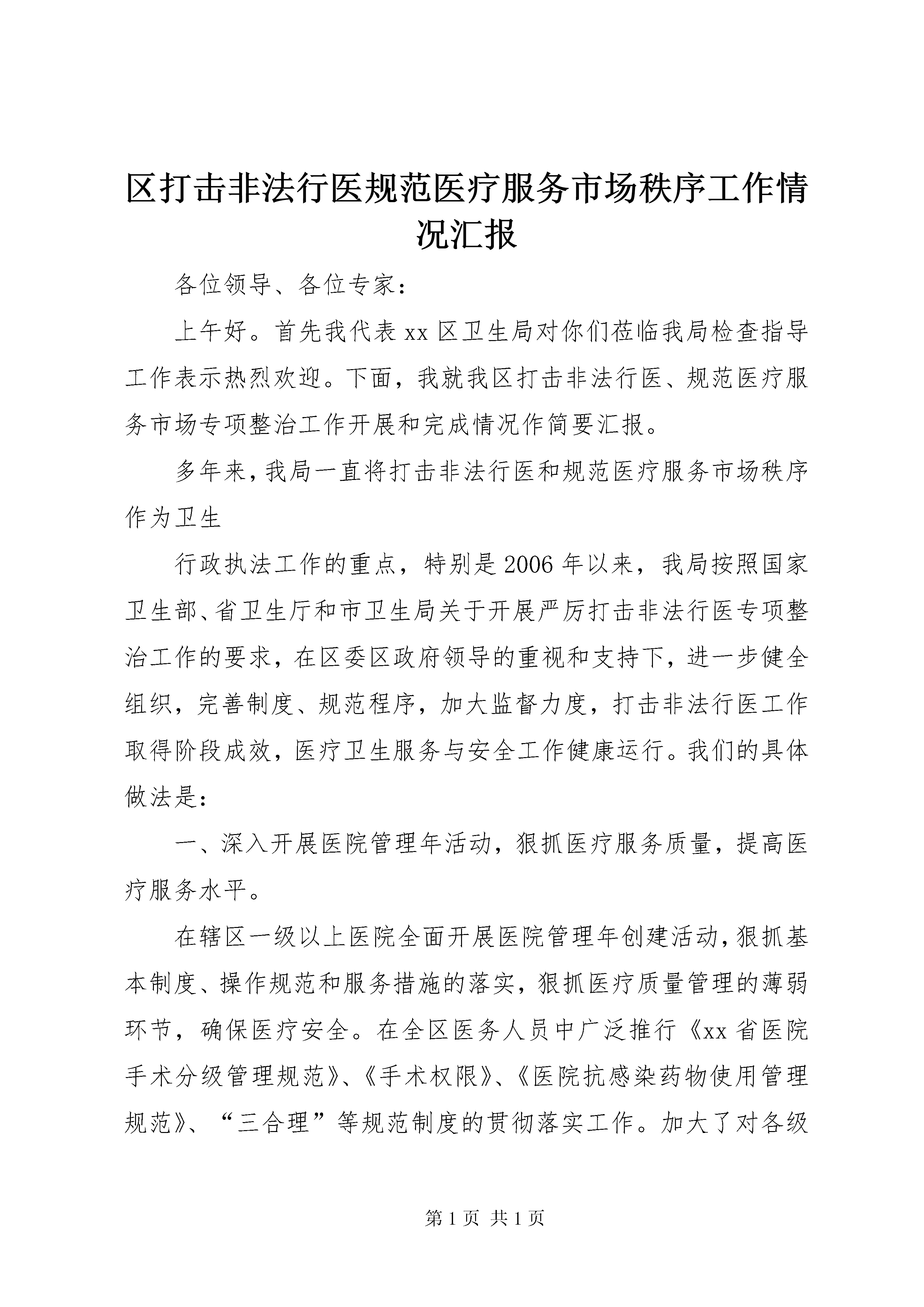 区打击非法行医规范医疗服务市场秩序工作情况汇报

各位领导、各位专家：

上午好。首先我代表xx区卫生局对你们莅临我局检查指导工作表示热烈欢迎。下面，我就我区打击非法行医、规范医疗服务市场专项整治工作开展和完成情况作简要汇报。

多年来，我局一直将打击非法行医和规范医疗服务市场秩序作为卫生

行政执法工作的重点，特别是2006年以来，我局按照国家卫生部、省卫生厅和市卫生局关于开展严厉打击非法行医专项整治工作的要求，在区委区政府领导的重视和支持下，进一步健全组织，完善制度、规范程序，加大监督力度，打击非法行医工作取得阶段成效，医疗卫生服务与安全工作健康运行。我们的具体做法是：

一、深入开展医院管理年活动，狠抓医疗服务质量，提高医疗服务水平。

在辖区一级以上医院全面开展医院管理年创建活动，狠抓基本制度、操作规范和服务措施的落实，狠抓医疗质量管理的薄弱环节，确保医疗安全。在全区医务人员中广泛推行《xx省医院手术分级管理规范》、《手术权限》、《医院抗感染药物使用管理规范》、“三合理”等规范制度的贯彻落实工作。加大了对各级

第1页 共1页